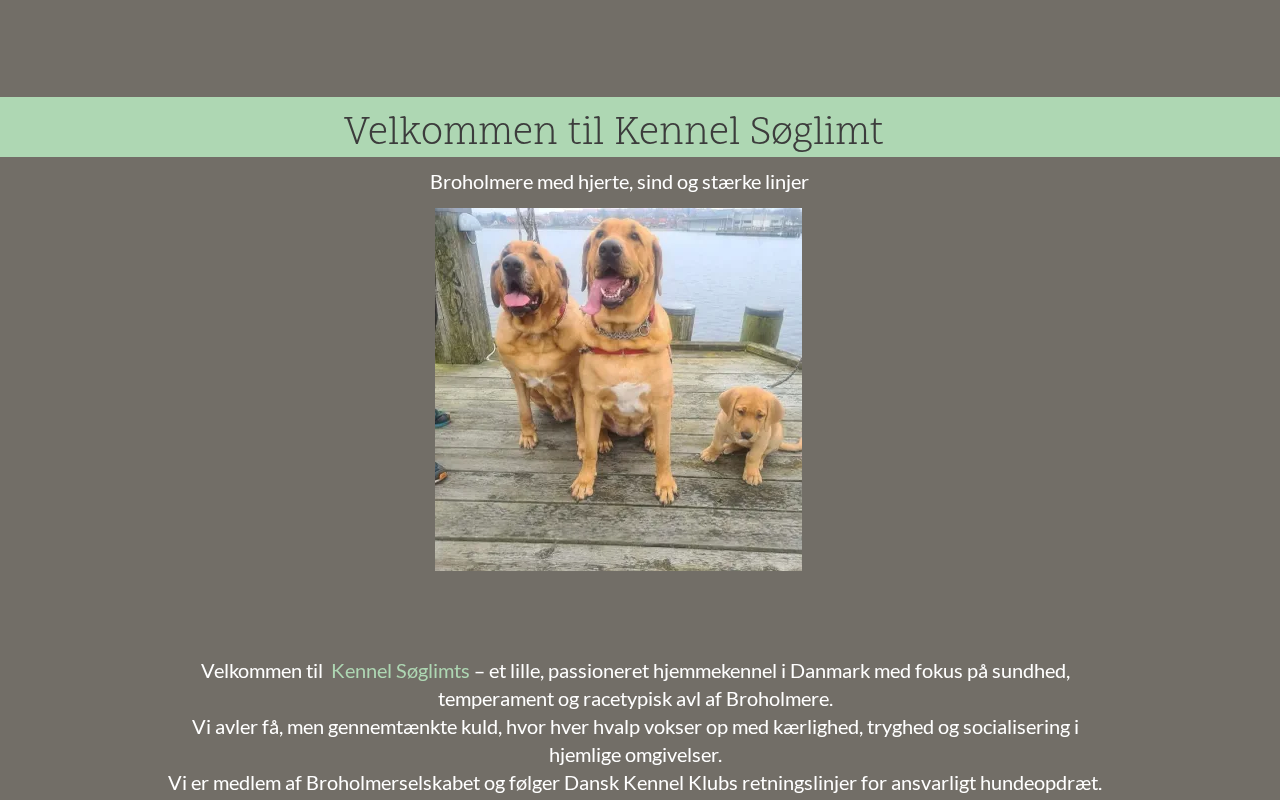 Velkommen til Kennel Søglimt

Broholmere med hjerte, sind og stærke linjer

Velkommen til Kennel Søglimts – et lille, passioneret hjemmekennel i Danmark med fokus på sundhed, temperament og racetypisk avl af Broholmere.

Vi avler få, men gennemtænkte kuld, hvor hver hvalp vokser op med kærlighed, tryghed og socialisering i hjemlige omgivelser.

Vi er medlem af Broholmerselskabet og følger Dansk Kennel Klubs retningslinjer for ansvarligt hundeopdræt.